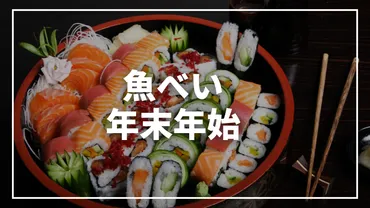 魚べい
年末年始